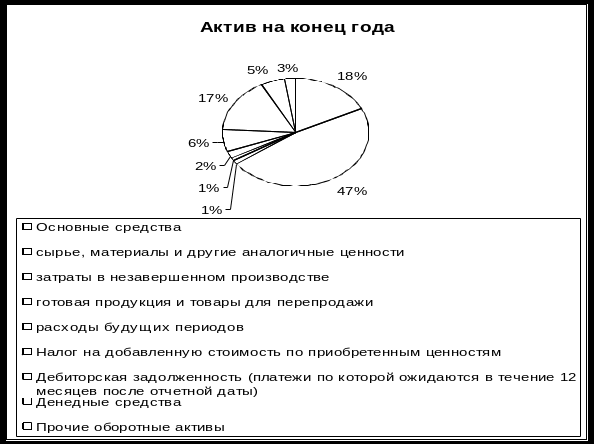 Актив на конец года

18%
47%
1%
1%
2%
6%
17%
5%
3%

Основные средства

сырье, материалы и другие аналогичные ценности

затраты в незавершенном производстве

готовая продукция и товары для перепродажи

расходы будущих периодов

Налог на добавленную стоимость по приобретенным ценностям

Дебиторская задолженность (платежи по которой ожидаются в течение 12 месяцев после отчетной даты)

Денедные средства

Прочие оборотные активы